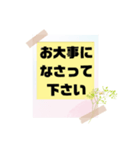 お大事に
なさって
下さい